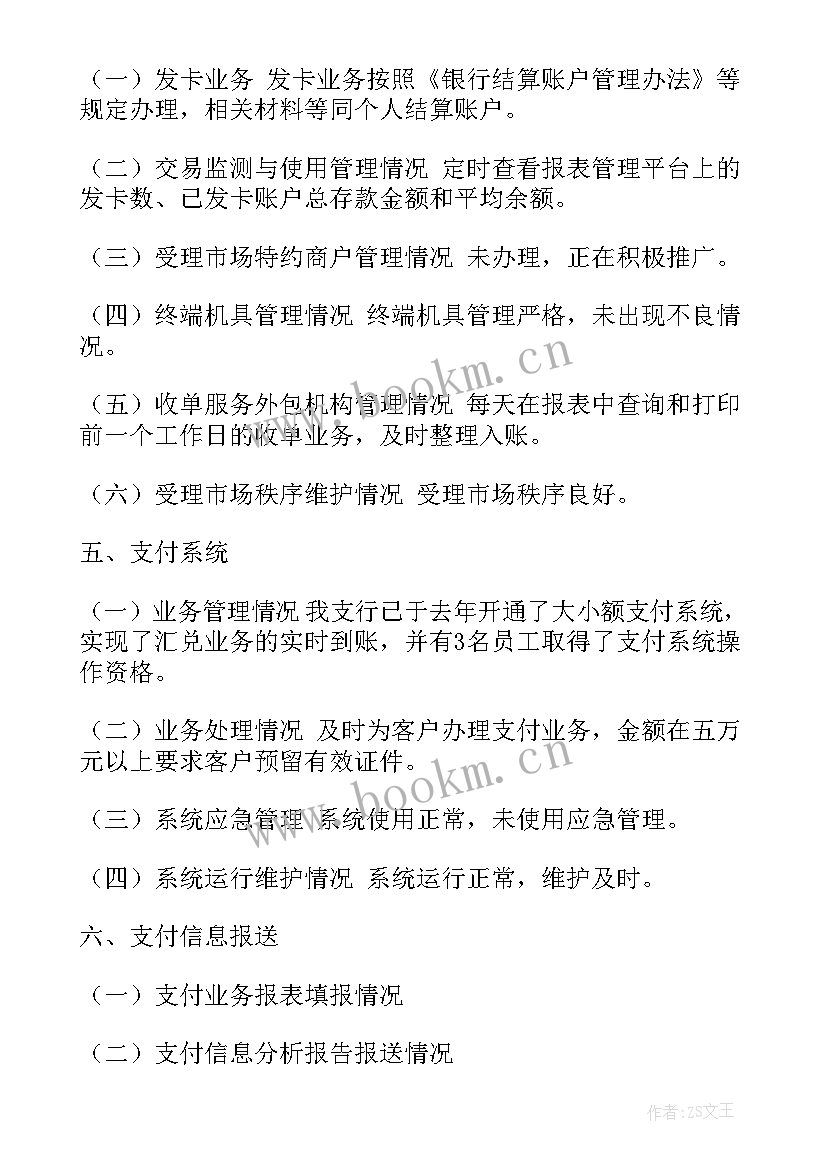 （一）发卡业务 发卡业务按照《银行结算账户管理办法》等规定办理，相关材料等同个人结算账户。

（二）交易监测与使用管理情况 定时查看报表管理平台上的发卡数、已发卡账户总存款金额和平均余额。

（三）受理市场特约商户管理情况 未办理，正在积极推广。

（四）终端机具管理情况 终端机具管理严格，未出现不良情况。

（五）收单服务外包机构管理情况 每天在报表中查询和打印前一个工作日的收单业务，及时整理入账。

（六）受理市场秩序维护情况 受理市场秩序良好。

五、支付系统

（一）业务管理情况 我支行已于去年开通了大小额支付系统，实现了汇兑业务的实时到账，并有3名员工取得了支付系统操作资格。

（二）业务处理情况 及时为客户办理支付业务，金额在五万元以上要求客户预留有效证件。

（三）系统应急管理 系统使用正常，未使用应急管理。

（四）系统运行维护情况 系统运行正常，维护及时。

六、支付信息报送

（一）支付业务报表填报情况

（二）支付信息分析报告报送情况

www.bookm.cn

www.bookm.cn

作者：ZS文王